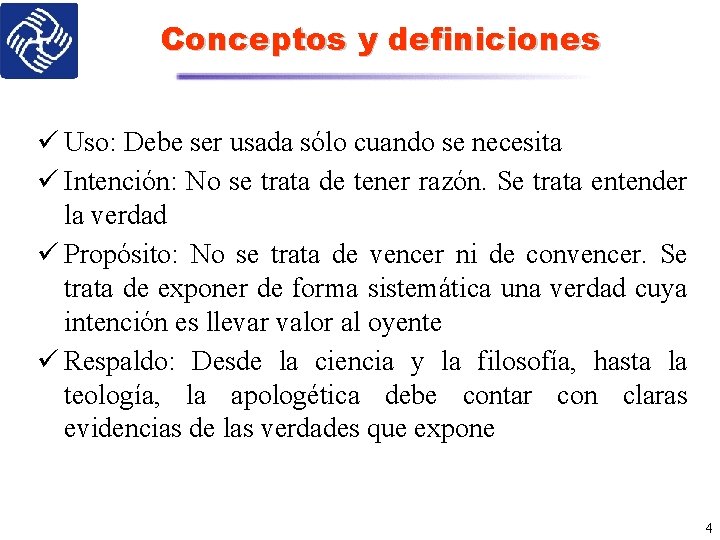 Conceptos y definiciones

✓ Uso: Debe ser usada sólo cuando se necesita

✓ Intención: No se trata de tener razón. Se trata entender la verdad

✓ Propósito: No se trata de vencer ni de convencer. Se trata de exponer de forma sistemática una verdad cuya intención es llevar valor al oyente

✓ Respaldo: Desde la ciencia y la filosofía, hasta la teología, la apologética debe contar con claras evidencias de las verdades que expone

4